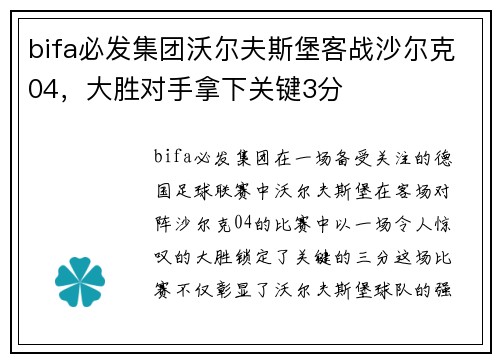 bifa必发集团沃尔夫斯堡客战沙尔克04，大胜对手拿下关键3分

bifa必发集团在一场备受关注的德国足球联赛中沃尔夫斯堡在客场对阵沙尔克04的比赛中以一场令人惊叹的大胜锁定了关键的三分这场比赛不仅彰显了沃尔夫斯堡球队的强